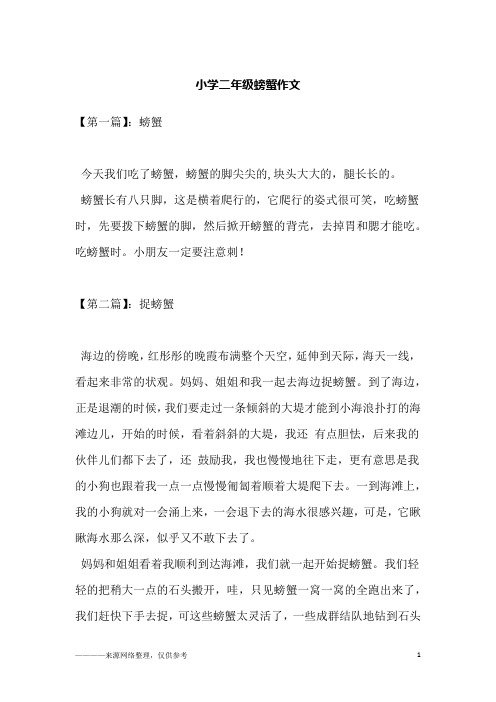 小学二年级螃蟹作文

【第一篇】：螃蟹

今天我们吃了螃蟹，螃蟹的脚尖尖的,块头大大的，腿长长的。

螃蟹长有八只脚，这是横着爬行的，它爬行的姿式很可笑，吃螃蟹时，先要拨下螃蟹的脚，然后掀开螃蟹的背壳，去掉胃和腮才能吃。吃螃蟹时。小朋友一定要注意刺！

【第二篇】：捉螃蟹

海边的傍晚，红彤彤的晚霞布满整个天空，延伸到天际，海天一线，看起来非常的状观。妈妈、姐姐和我一起去海边捉螃蟹。到了海边，正是退潮的时候，我们要走过一条倾斜的大堤才能到小海浪扑打的海滩边儿，开始的时候，看着斜斜的大堤，我还 有点胆怯，后来我的伙伴儿们都下去了，还 鼓励我，我也慢慢地往下走，更有意思是我的小狗也跟着我一点一点慢慢匍匐着顺着大堤爬下去。一到海滩上，我的小狗就对一会涌上来，一会退下去的海水很感兴趣，可是，它瞅瞅海水那么深，似乎又不敢下去了。

妈妈和姐姐看着我顺利到达海滩，我们就一起开始捉螃蟹。我们轻轻的把稍大一点的石头搬开，哇，只见螃蟹一窝一窝的全跑出来了，我们赶快下手去捉，可这些螃蟹太灵活了，一些成群结队地钻到石头

————来源网络整理，仅供参考

1